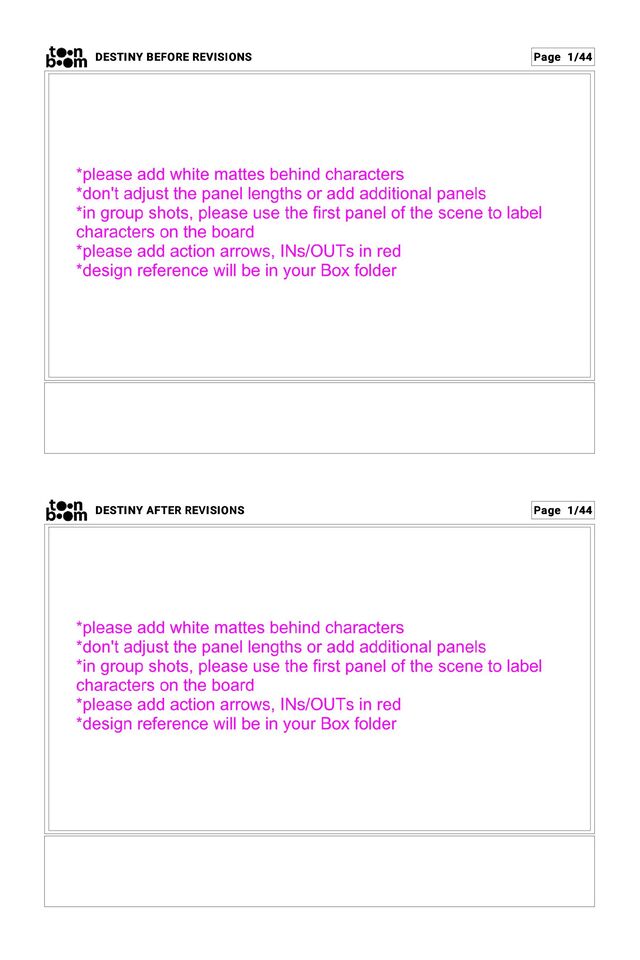 toon boom DESTINY BEFORE REVISIONS

Page 1/44

*please add white mattes behind characters
*don't adjust the panel lengths or add additional panels
*in group shots, please use the first panel of the scene to label characters on the board
*please add action arrows, INs/OUTs in red
*design reference will be in your Box folder

toon boom DESTINY AFTER REVISIONS

Page 1/44

*please add white mattes behind characters
*don't adjust the panel lengths or add additional panels
*in group shots, please use the first panel of the scene to label characters on the board
*please add action arrows, INs/OUTs in red
*design reference will be in your Box folder